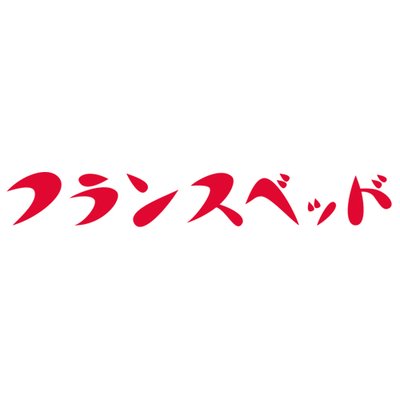 フランスベッド